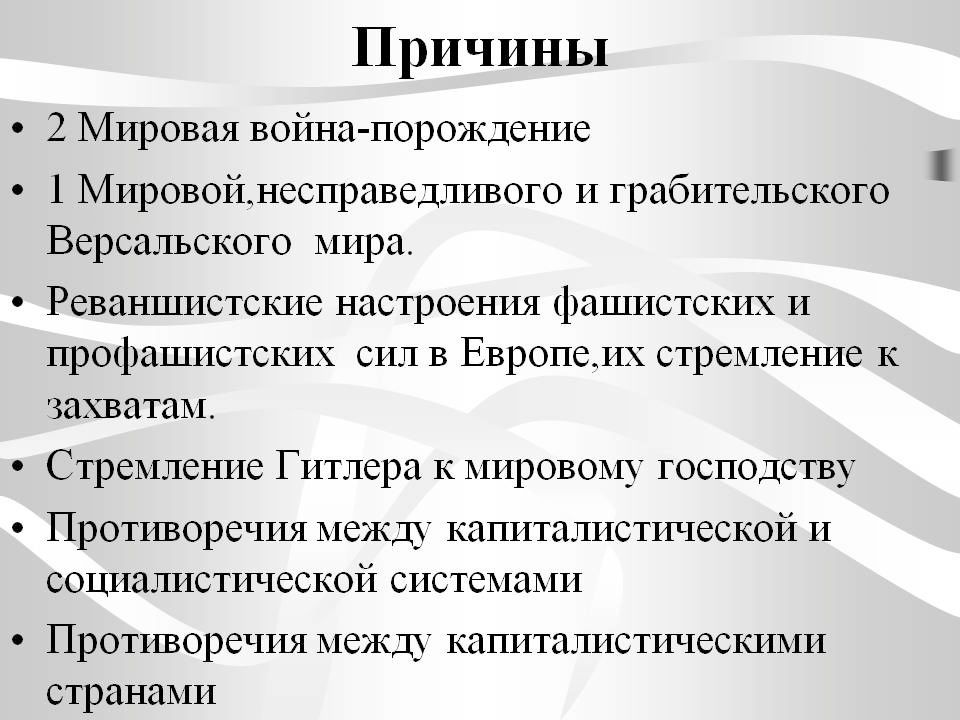 Причины

• 2 Мировая война-порождение

• 1 Мировой,несправедливого и грабительского Версальского мира.

• Реваншистские настроения фашистских и профашистских сил в Европе,их стремление к захватам.

• Стремление Гитлера к мировому господству

• Противоречия между капиталистической и социалистической системами

• Противоречия между капиталистическими странами